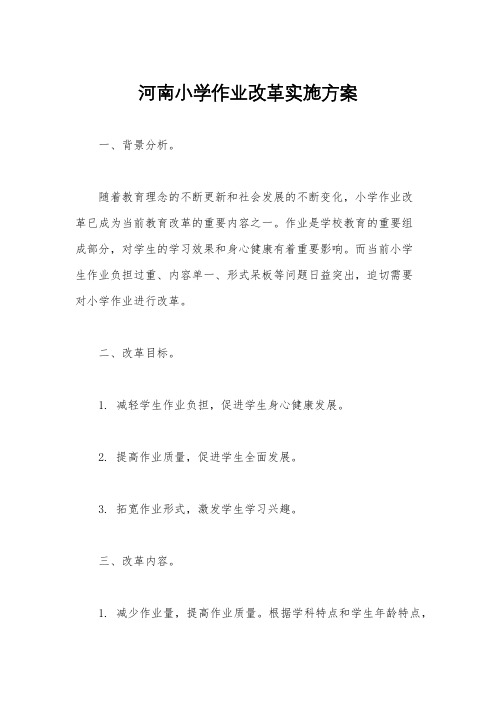 河南小学作业改革实施方案

一、背景分析。

随着教育理念的不断更新和社会发展的不断变化，小学作业改革已成为当前教育改革的重要内容之一。作业是学校教育的重要组成部分，对学生的学习效果和身心健康有着重要影响。而当前小学生作业负担过重、内容单一、形式呆板等问题日益突出，迫切需要对小学作业进行改革。

二、改革目标。

1. 减轻学生作业负担，促进学生身心健康发展。

2. 提高作业质量，促进学生全面发展。

3. 拓宽作业形式，激发学生学习兴趣。

三、改革内容。

1. 减少作业量，提高作业质量。根据学科特点和学生年龄特点，